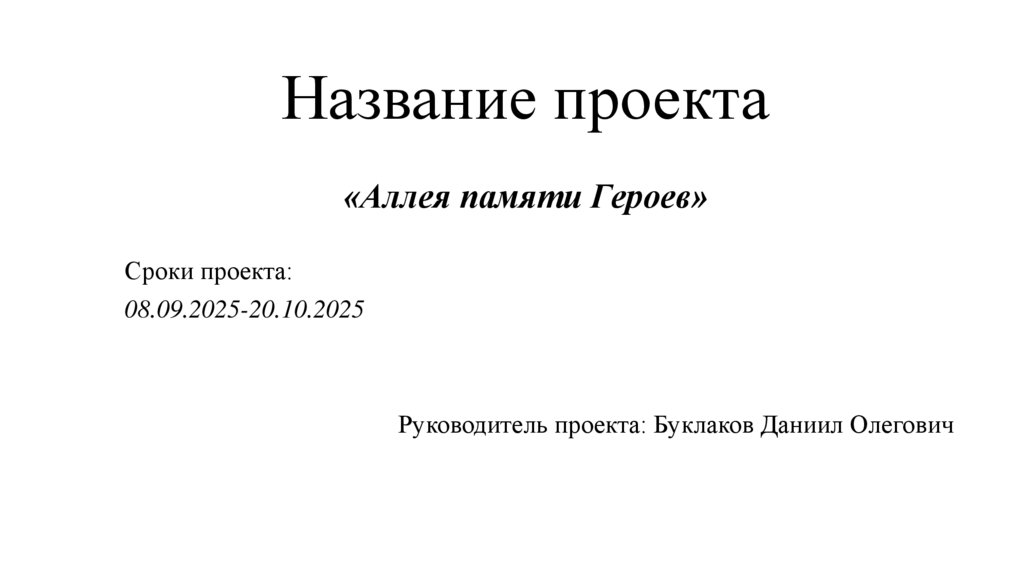 Название проекта

«Аллея памяти Героев»

Сроки проекта:
08.09.2025-20.10.2025

Руководитель проекта: Буклаков Даниил Олегович